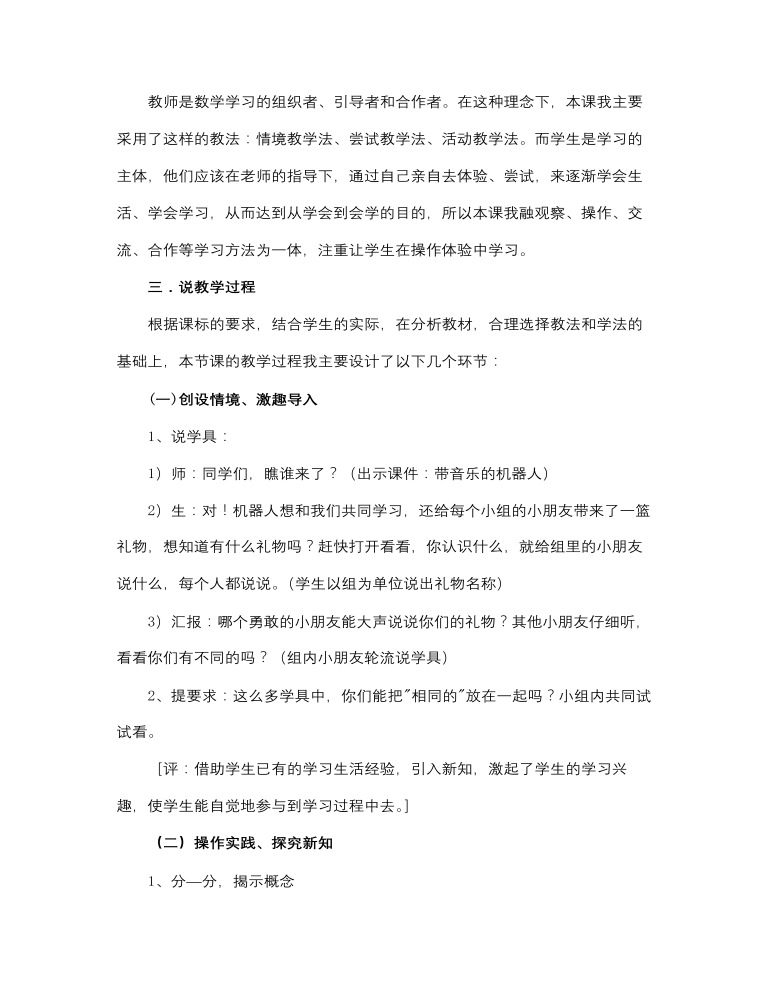 教师是数学学习的组织者、引导者和合作者。在这种理念下，本课我主要采用了这样的教法：情境教学法、尝试教学法、活动教学法。而学生是学习的主体，他们应该在老师的指导下，通过自己亲自去体验、尝试，来逐渐学会生活、学会学习，从而达到从学会到会学的目的，所以本课我融观察、操作、交流、合作等学习方法为一体，注重让学生在操作体验中学习。

三．说教学过程

根据课标的要求，结合学生的实际，在分析教材，合理选择教法和学法的基础上，本节课的教学过程我主要设计了以下几个环节：

(一)创设情境、激趣导入

1、说学具：

1）师：同学们，瞧谁来了？（出示课件：带音乐的机器人）

2）生：对！机器人想和我们共同学习，还给每个小组的小朋友带来了一篮礼物，想知道有什么礼物吗？赶快打开看看，你认识什么，就给组里的小朋友说什么，每个人都说说。(学生以组为单位说出礼物名称)

3）汇报：哪个勇敢的小朋友能大声说说你们的礼物？其他小朋友仔细听，看看你们有不同的吗？（组内小朋友轮流说学具）

2、提要求：这么多学具中，你们能把"相同的"放在一起吗？小组内共同试试看。

[评：借助学生已有的学习生活经验，引入新知，激起了学生的学习兴趣，使学生能自觉地参与到学习过程中去。]

（二）操作实践、探究新知

1、分一分，揭示概念